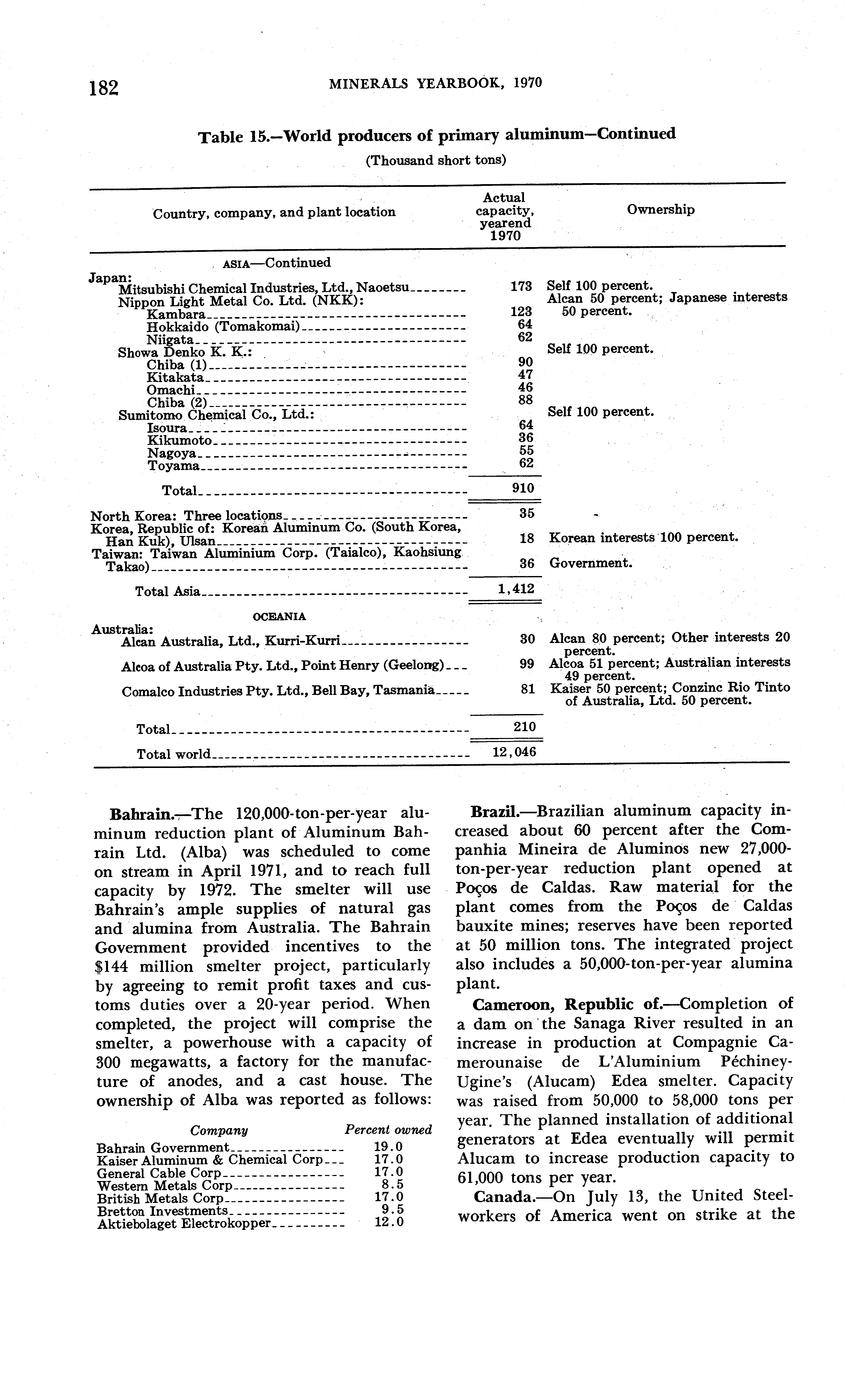 182 MINERALS YEARBOOK, 1970

Table 15.—World producers of primary aluminum—Continued

(Thousand short tons)

| Country, company, and plant location | Actual capacity, yearend 1970 | Ownership |
|---|---|---|
| ASIA—Continued | | |
| Japan: | | |
| Mitsubishi Chemical Industries, Ltd., Naoetsu | 173 | Self 100 percent. |
| Nippon Light Metal Co. Ltd. (NKK): | | Alcan 50 percent; Japanese interests 50 percent. |
| Kambara | 123 | |
| Hokkaido (Tomakomai) | 64 | |
| Niigata | 62 | |
| Showa Denko K. K.: | | Self 100 percent. |
| Chiba (1) | 90 | |
| Kitakata | 47 | |
| Omachi | 46 | |
| Chiba (2) | 88 | |
| Sumitomo Chemical Co., Ltd.: | | Self 100 percent. |
| Isoura | 64 | |
| Kikumoto | 36 | |
| Nagoya | 55 | |
| Toyama | 62 | |
| Total | 910 | |
| North Korea: Three locations | 35 | |
| Korea, Republic of: Korean Aluminum Co. (South Korea, Han Kuk), Ulsan | 18 | Korean interests 100 percent. |
| Taiwan: Taiwan Aluminium Corp. (Taialco), Kaohsiung Takao) | 36 | Government. |
| Total Asia | 1,412 | |
| OCEANIA | | |
| Australia: | | |
| Alcan Australia, Ltd., Kurri-Kurri | 30 | Alcan 80 percent; Other interests 20 percent. |
| Alcoa of Australia Pty. Ltd., Point Henry (Geelong) | 99 | Alcoa 51 percent; Australian interests 49 percent. |
| Comalco Industries Pty. Ltd., Bell Bay, Tasmania | 81 | Kaiser 50 percent; Conzinc Rio Tinto of Australia, Ltd. 50 percent. |
| Total | 210 | |
| Total world | 12,046 | |

Bahrain.—The 120,000-ton-per-year aluminum reduction plant of Aluminum Bahrain Ltd. (Alba) was scheduled to come on stream in April 1971, and to reach full capacity by 1972. The smelter will use Bahrain's ample supplies of natural gas and alumina from Australia. The Bahrain Government provided incentives to the $144 million smelter project, particularly by agreeing to remit profit taxes and customs duties over a 20-year period. When completed, the project will comprise the smelter, a powerhouse with a capacity of 300 megawatts, a factory for the manufacture of anodes, and a cast house. The ownership of Alba was reported as follows:

| Company | Percent owned |
|---|---|
| Bahrain Government | 19.0 |
| Kaiser Aluminum & Chemical Corp | 17.0 |
| General Cable Corp | 17.0 |
| Western Metals Corp | 8.5 |
| British Metals Corp | 17.0 |
| Bretton Investments | 9.5 |
| Aktiebolaget Electrokopper | 12.0 |

Brazil.—Brazilian aluminum capacity increased about 60 percent after the Companhia Mineira de Aluminos new 27,000-ton-per-year reduction plant opened at Poços de Caldas. Raw material for the plant comes from the Poços de Caldas bauxite mines; reserves have been reported at 50 million tons. The integrated project also includes a 50,000-ton-per-year alumina plant.

Cameroon, Republic of.—Completion of a dam on the Sanaga River resulted in an increase in production at Compagnie Camerounaise de L'Aluminium Péchiney-Ugine's (Alucam) Edea smelter. Capacity was raised from 50,000 to 58,000 tons per year. The planned installation of additional generators at Edea eventually will permit Alucam to increase production capacity to 61,000 tons per year.

Canada.—On July 13, the United Steelworkers of America went on strike at the